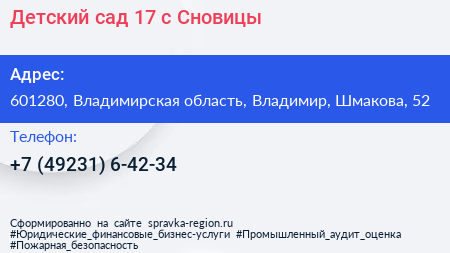 Детский сад 17 с Сновицы

Адрес:
601280, Владимирская область, Владимир, Шмакова, 52

Телефон:
+7 (49231) 6-42-34

Сформированно на сайте spravka-region.ru
#Юридические_финансовые_бизнес-услуги #Промышленный_аудит_оценка
#Пожарная_безопасность